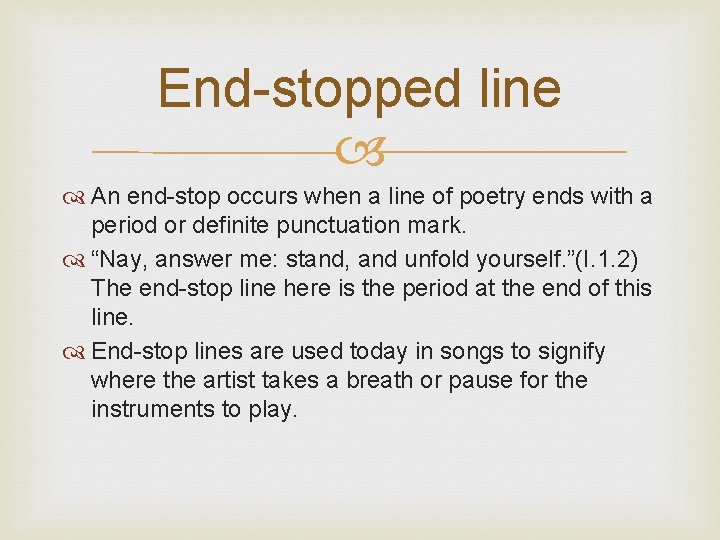 End-stopped line

An end-stop occurs when a line of poetry ends with a period or definite punctuation mark.

“Nay, answer me: stand, and unfold yourself.”(I.1.2) The end-stop line here is the period at the end of this line.

End-stop lines are used today in songs to signify where the artist takes a breath or pause for the instruments to play.